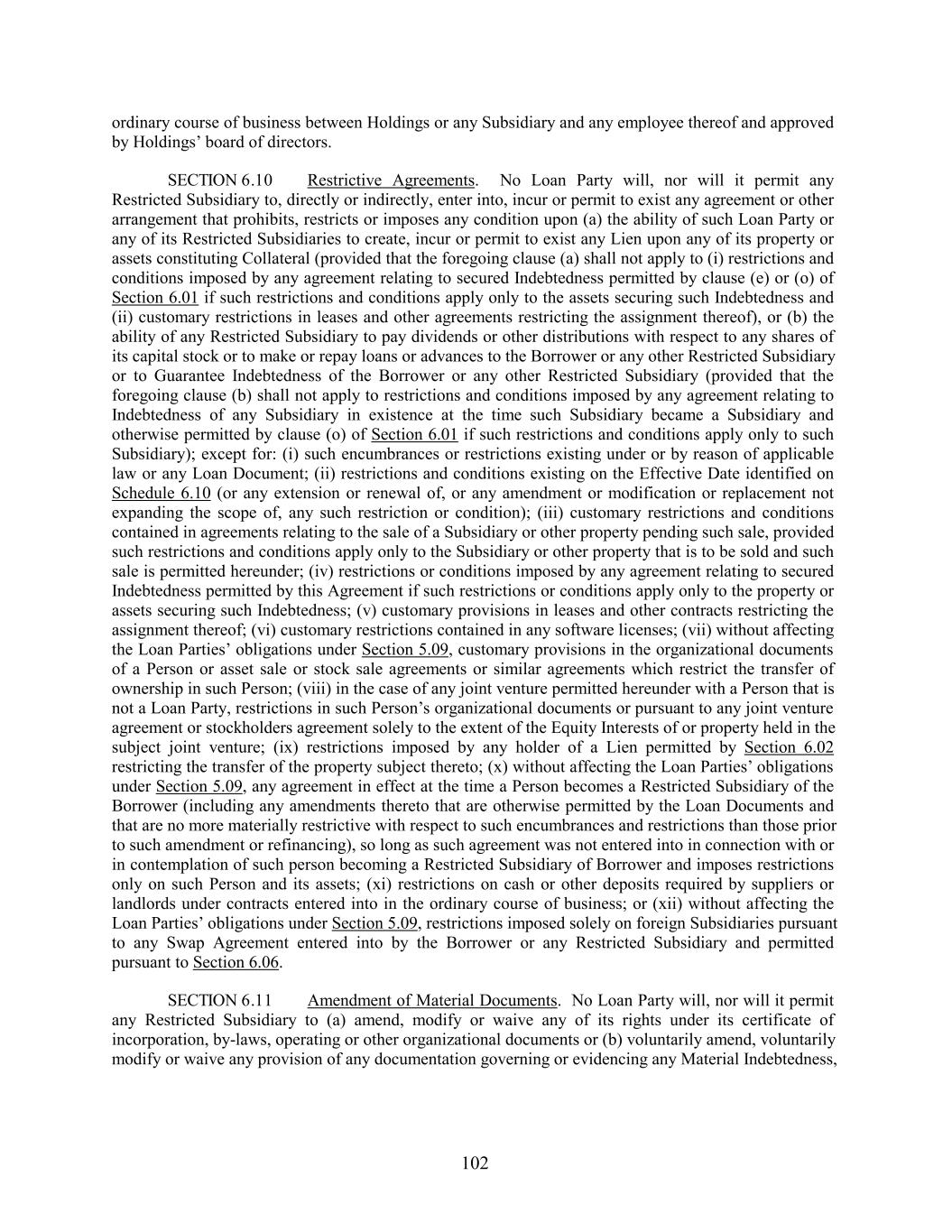 ordinary course of business between Holdings or any Subsidiary and any employee thereof and approved by Holdings' board of directors.

SECTION 6.10 Restrictive Agreements. No Loan Party will, nor will it permit any Restricted Subsidiary to, directly or indirectly, enter into, incur or permit to exist any agreement or other arrangement that prohibits, restricts or imposes any condition upon (a) the ability of such Loan Party or any of its Restricted Subsidiaries to create, incur or permit to exist any Lien upon any of its property or assets constituting Collateral (provided that the foregoing clause (a) shall not apply to (i) restrictions and conditions imposed by any agreement relating to secured Indebtedness permitted by clause (e) or (o) of Section 6.01 if such restrictions and conditions apply only to the assets securing such Indebtedness and (ii) customary restrictions in leases and other agreements restricting the assignment thereof), or (b) the ability of any Restricted Subsidiary to pay dividends or other distributions with respect to any shares of its capital stock or to make or repay loans or advances to the Borrower or any other Restricted Subsidiary or to Guarantee Indebtedness of the Borrower or any other Restricted Subsidiary (provided that the foregoing clause (b) shall not apply to restrictions and conditions imposed by any agreement relating to Indebtedness of any Subsidiary in existence at the time such Subsidiary became a Subsidiary and otherwise permitted by clause (o) of Section 6.01 if such restrictions and conditions apply only to such Subsidiary); except for: (i) such encumbrances or restrictions existing under or by reason of applicable law or any Loan Document; (ii) restrictions and conditions existing on the Effective Date identified on Schedule 6.10 (or any extension or renewal of, or any amendment or modification or replacement not expanding the scope of, any such restriction or condition); (iii) customary restrictions and conditions contained in agreements relating to the sale of a Subsidiary or other property pending such sale, provided such restrictions and conditions apply only to the Subsidiary or other property that is to be sold and such sale is permitted hereunder; (iv) restrictions or conditions imposed by any agreement relating to secured Indebtedness permitted by this Agreement if such restrictions or conditions apply only to the property or assets securing such Indebtedness; (v) customary provisions in leases and other contracts restricting the assignment thereof; (vi) customary restrictions contained in any software licenses; (vii) without affecting the Loan Parties' obligations under Section 5.09, customary provisions in the organizational documents of a Person or asset sale or stock sale agreements or similar agreements which restrict the transfer of ownership in such Person; (viii) in the case of any joint venture permitted hereunder with a Person that is not a Loan Party, restrictions in such Person's organizational documents or pursuant to any joint venture agreement or stockholders agreement solely to the extent of the Equity Interests of or property held in the subject joint venture; (ix) restrictions imposed by any holder of a Lien permitted by Section 6.02 restricting the transfer of the property subject thereto; (x) without affecting the Loan Parties' obligations under Section 5.09, any agreement in effect at the time a Person becomes a Restricted Subsidiary of the Borrower (including any amendments thereto that are otherwise permitted by the Loan Documents and that are no more materially restrictive with respect to such encumbrances and restrictions than those prior to such amendment or refinancing), so long as such agreement was not entered into in connection with or in contemplation of such person becoming a Restricted Subsidiary of Borrower and imposes restrictions only on such Person and its assets; (xi) restrictions on cash or other deposits required by suppliers or landlords under contracts entered into in the ordinary course of business; or (xii) without affecting the Loan Parties' obligations under Section 5.09, restrictions imposed solely on foreign Subsidiaries pursuant to any Swap Agreement entered into by the Borrower or any Restricted Subsidiary and permitted pursuant to Section 6.06.

SECTION 6.11 Amendment of Material Documents. No Loan Party will, nor will it permit any Restricted Subsidiary to (a) amend, modify or waive any of its rights under its certificate of incorporation, by-laws, operating or other organizational documents or (b) voluntarily amend, voluntarily modify or waive any provision of any documentation governing or evidencing any Material Indebtedness,

102